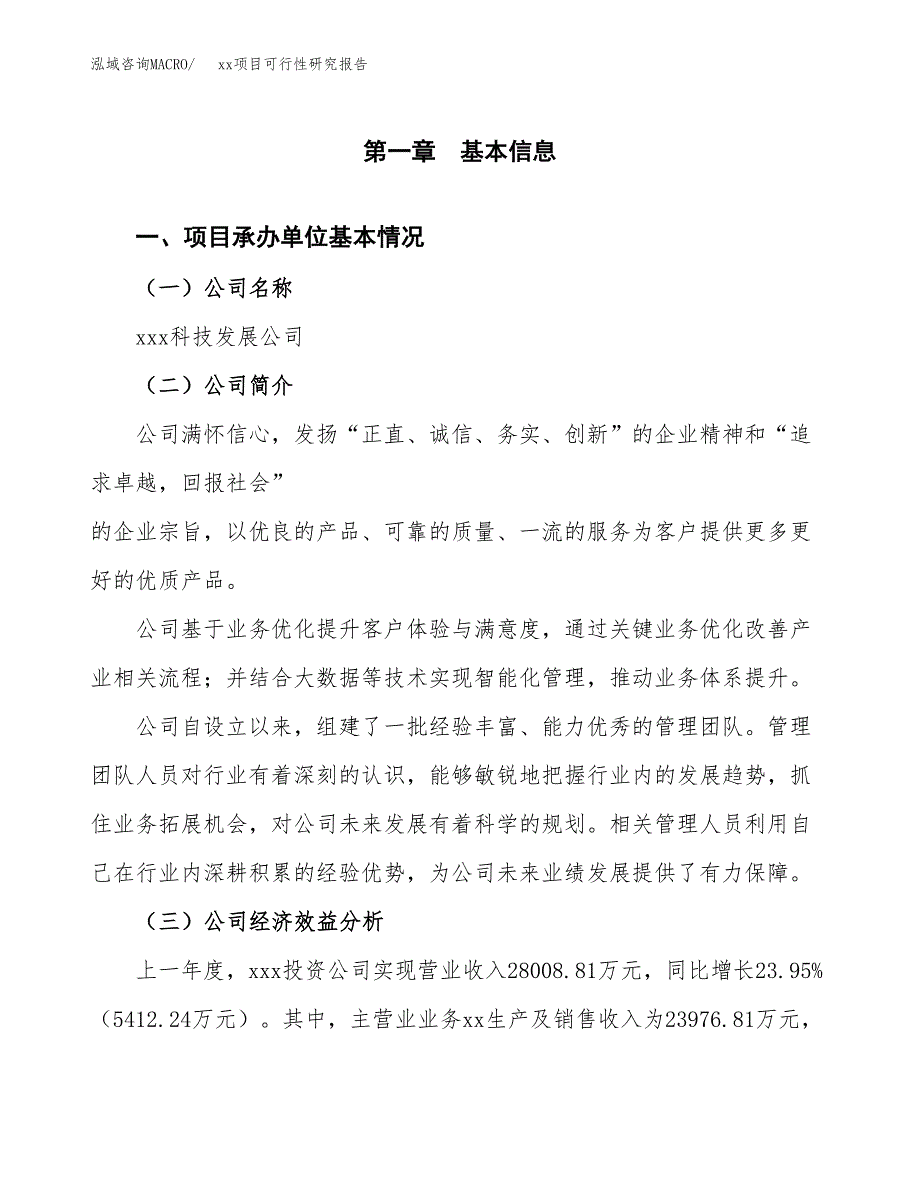 泓域咨询MACRO/　xx项目可行性研究报告

第一章　基本信息

一、项目承办单位基本情况

（一）公司名称

xxx科技发展公司

（二）公司简介

公司满怀信心，发扬“正直、诚信、务实、创新”的企业精神和“追求卓越，回报社会”

的企业宗旨，以优良的产品、可靠的质量、一流的服务为客户提供更多更好的优质产品。

公司基于业务优化提升客户体验与满意度，通过关键业务优化改善产业相关流程；并结合大数据等技术实现智能化管理，推动业务体系提升。

公司自设立以来，组建了一批经验丰富、能力优秀的管理团队。管理团队人员对行业有着深刻的认识，能够敏锐地把握行业内的发展趋势，抓住业务拓展机会，对公司未来发展有着科学的规划。相关管理人员利用自己在行业内深耕积累的经验优势，为公司未来业绩发展提供了有力保障。

（三）公司经济效益分析

上一年度，xxx投资公司实现营业收入28008.81万元，同比增长23.95%（5412.24万元）。其中，主营业业务xx生产及销售收入为23976.81万元，